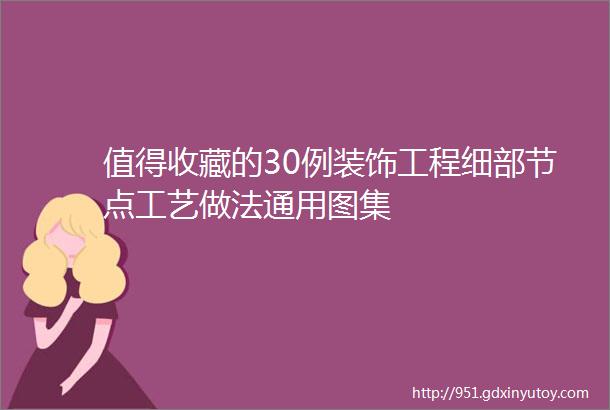 值得收藏的30例装饰工程细部节点工艺做法通用图集

http://951.gdxinyutoy.com